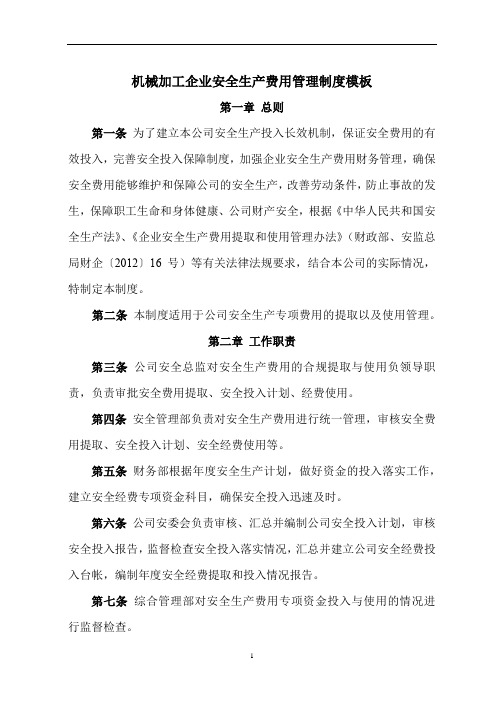 机械加工企业安全生产费用管理制度模板

第一章 总则

第一条 为了建立本公司安全生产投入长效机制，保证安全费用的有效投入，完善安全投入保障制度，加强企业安全生产费用财务管理，确保安全费用能够维护和保障公司的安全生产，改善劳动条件，防止事故的发生，保障职工生命和身体健康、公司财产安全，根据《中华人民共和国安全生产法》、《企业安全生产费用提取和使用管理办法》（财政部、安监总局财企〔2012〕16 号）等有关法律法规要求，结合本公司的实际情况，特制定本制度。

第二条 本制度适用于公司安全生产专项费用的提取以及使用管理。

第二章 工作职责

第三条 公司安全总监对安全生产费用的合规提取与使用负领导职责，负责审批安全费用提取、安全投入计划、经费使用。

第四条 安全管理部负责对安全生产费用进行统一管理，审核安全费用提取、安全投入计划、安全经费使用等。

第五条 财务部根据年度安全生产计划，做好资金的投入落实工作，建立安全经费专项资金科目，确保安全投入迅速及时。

第六条 公司安委会负责审核、汇总并编制公司安全投入计划，审核安全投入报告，监督检查安全投入落实情况，汇总并建立公司安全经费投入台帐，编制年度安全经费提取和投入情况报告。

第七条 综合管理部对安全生产费用专项资金投入与使用的情况进行监督检查。

1